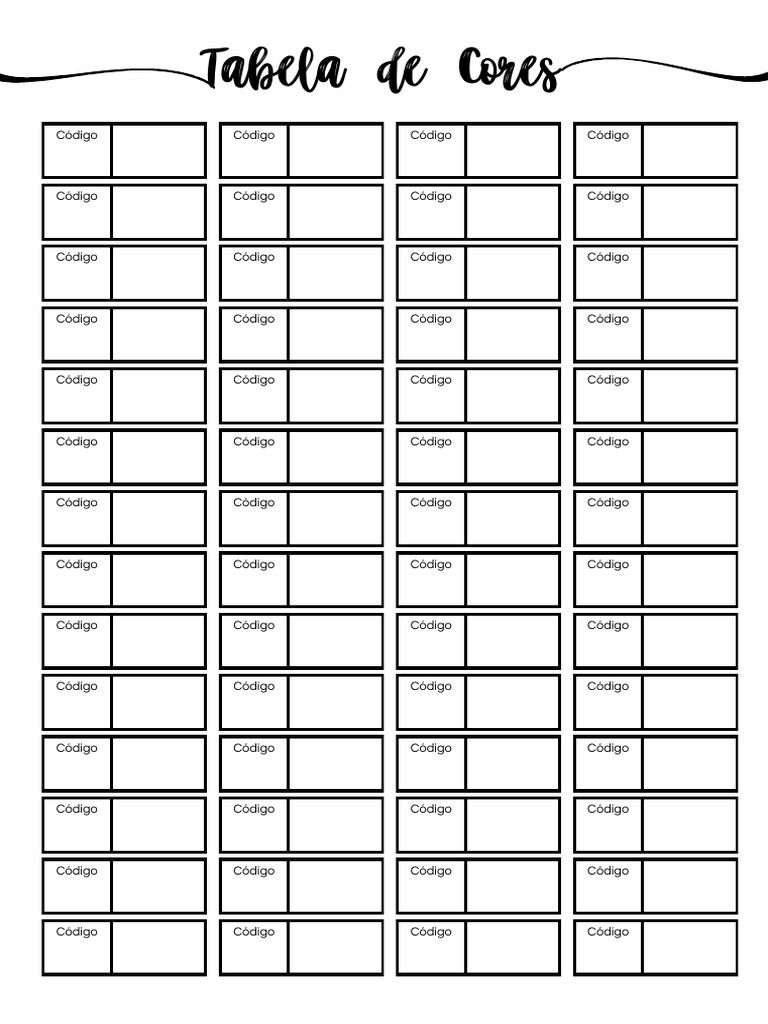 Tabela de Cores

| Código | | Código | | Código | | Código | |
|---|---|---|---|---|---|---|---|
| Código | | Código | | Código | | Código | |
| Código | | Código | | Código | | Código | |
| Código | | Código | | Código | | Código | |
| Código | | Código | | Código | | Código | |
| Código | | Código | | Código | | Código | |
| Código | | Código | | Código | | Código | |
| Código | | Código | | Código | | Código | |
| Código | | Código | | Código | | Código | |
| Código | | Código | | Código | | Código | |
| Código | | Código | | Código | | Código | |
| Código | | Código | | Código | | Código | |
| Código | | Código | | Código | | Código | |
| Código | | Código | | Código | | Código | |